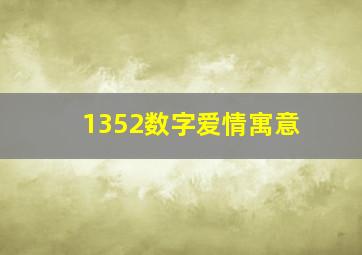 1352数字爱情寓意